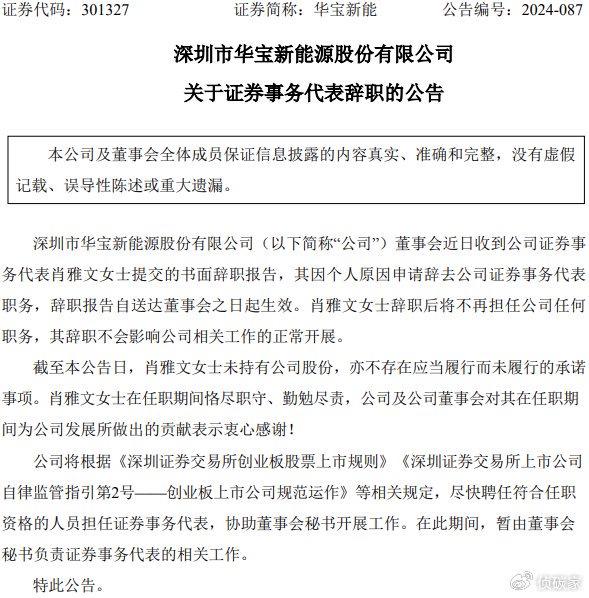 证券代码：301327　　证券简称：华宝新能　　公告编号：2024-087

深圳市华宝新能源股份有限公司

关于证券事务代表辞职的公告

本公司及董事会全体成员保证信息披露的内容真实、准确和完整，没有虚假记载、误导性陈述或重大遗漏。

深圳市华宝新能源股份有限公司（以下简称“公司”）董事会近日收到公司证券事务代表肖雅文女士提交的书面辞职报告，其因个人原因申请辞去公司证券事务代表职务，辞职报告自送达董事会之日起生效。肖雅文女士辞职后将不再担任公司任何职务，其辞职不会影响公司相关工作的正常开展。

截至本公告日，肖雅文女士未持有公司股份，亦不存在应当履行而未履行的承诺事项。肖雅文女士在任职期间恪尽职守、勤勉尽责，公司及公司董事会对其在任职期间为公司发展所做出的贡献表示衷心感谢！

公司将根据《深圳证券交易所创业板股票上市规则》《深圳证券交易所上市公司自律监管指引第2号——创业板上市公司规范运作》等相关规定，尽快聘任符合任职资格的人员担任证券事务代表，协助董事会秘书开展工作。在此期间，暂由董事会秘书负责证券事务代表的相关工作。

特此公告。

侦碳家